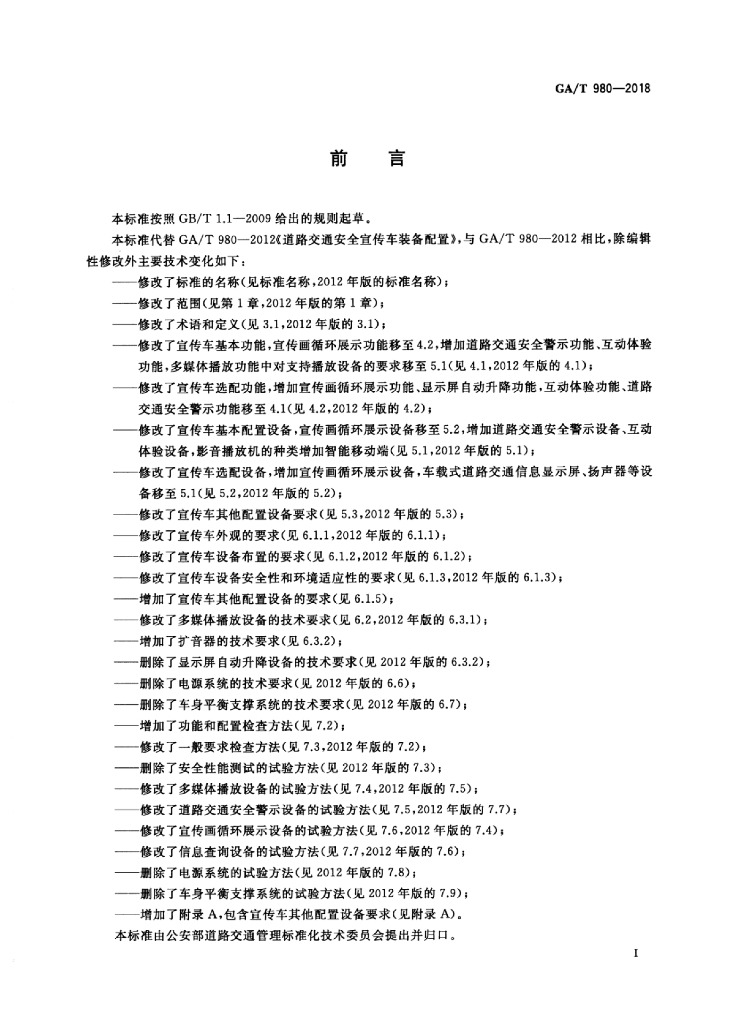 GA/T 980—2018

前　言

本标准按照 GB/T 1.1—2009 给出的规则起草。

本标准代替 GA/T 980—2012《道路交通安全宣传车装备配置》，与 GA/T 980—2012 相比，除编辑性修改外主要技术变化如下：

——修改了标准的名称（见标准名称，2012 年版的标准名称）；

——修改了范围（见第 1 章，2012 年版的第 1 章）；

——修改了术语和定义（见 3.1，2012 年版的 3.1）；

——修改了宣传车基本功能，宣传画循环展示功能移至 4.2，增加道路交通安全警示功能、互动体验功能，多媒体播放功能中对支持播放设备的要求移至 5.1（见 4.1，2012 年版的 4.1）；

——修改了宣传车选配功能，增加宣传画循环展示功能、显示屏自动升降功能，互动体验功能、道路交通安全警示功能移至 4.1（见 4.2，2012 年版的 4.2）；

——修改了宣传车基本配置设备，宣传画循环展示设备移至 5.2，增加道路交通安全警示设备、互动体验设备，影音播放机的种类增加智能移动端（见 5.1，2012 年版的 5.1）；

——修改了宣传车选配设备，增加宣传画循环展示设备，车载式道路交通信息显示屏、扬声器等设备移至 5.1（见 5.2，2012 年版的 5.2）；

——修改了宣传车其他配置设备要求（见 5.3，2012 年版的 5.3）；

——修改了宣传车外观的要求（见 6.1.1，2012 年版的 6.1.1）；

——修改了宣传车设备布置的要求（见 6.1.2，2012 年版的 6.1.2）；

——修改了宣传车设备安全性和环境适应性的要求（见 6.1.3，2012 年版的 6.1.3）；

——增加了宣传车其他配置设备的要求（见 6.1.5）；

——修改了多媒体播放设备的技术要求（见 6.2，2012 年版的 6.3.1）；

——增加了扩音器的技术要求（见 6.3.2）；

——删除了显示屏自动升降设备的技术要求（见 2012 年版的 6.3.2）；

——删除了电源系统的技术要求（见 2012 年版的 6.6）；

——删除了车身平衡支撑系统的技术要求（见 2012 年版的 6.7）；

——增加了功能和配置检查方法（见 7.2）；

——修改了一般要求检查方法（见 7.3，2012 年版的 7.2）；

——删除了安全性能测试的试验方法（见 2012 年版的 7.3）；

——修改了多媒体播放设备的试验方法（见 7.4，2012 年版的 7.5）；

——修改了道路交通安全警示设备的试验方法（见 7.5，2012 年版的 7.7）；

——修改了宣传画循环展示设备的试验方法（见 7.6，2012 年版的 7.4）；

——修改了信息查询设备的试验方法（见 7.7，2012 年版的 7.6）；

——删除了电源系统的试验方法（见 2012 年版的 7.8）；

——删除了车身平衡支撑系统的试验方法（见 2012 年版的 7.9）；

——增加了附录 A，包含宣传车其他配置设备要求（见附录 A）。

本标准由公安部道路交通管理标准化技术委员会提出并归口。

I